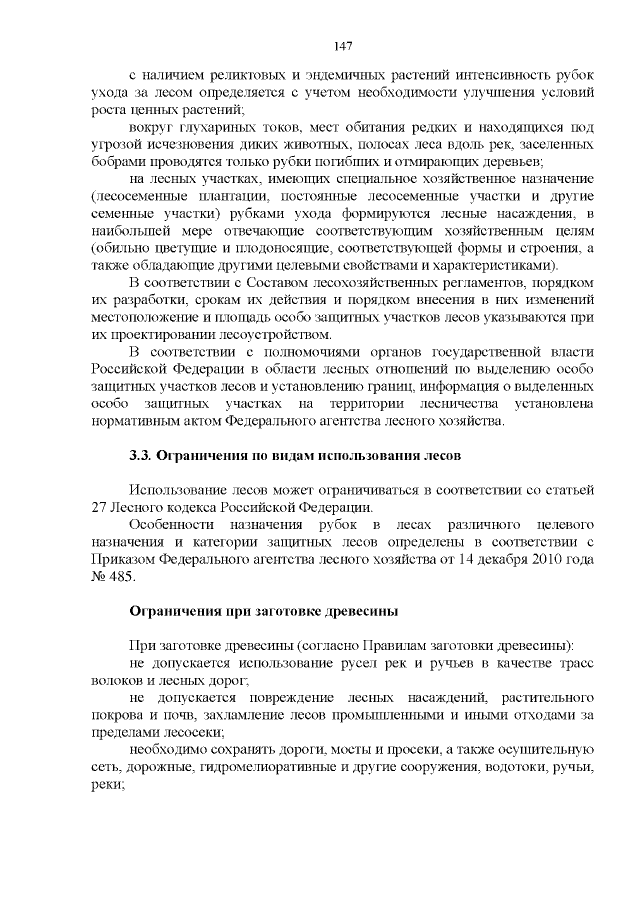 147

с наличием реликтовых и эндемичных растений интенсивность рубок ухода за лесом определяется с учетом необходимости улучшения условий роста ценных растений;

вокруг глухариных токов, мест обитания редких и находящихся под угрозой исчезновения диких животных, полосах леса вдоль рек, заселенных бобрами проводятся только рубки погибших и отмирающих деревьев;

на лесных участках, имеющих специальное хозяйственное назначение (лесосеменные плантации, постоянные лесосеменные участки и другие семенные участки) рубками ухода формируются лесные насаждения, в наибольшей мере отвечающие соответствующим хозяйственным целям (обильно цветущие и плодоносящие, соответствующей формы и строения, а также обладающие другими целевыми свойствами и характеристиками).

В соответствии с Составом лесохозяйственных регламентов, порядком их разработки, срокам их действия и порядком внесения в них изменений местоположение и площадь особо защитных участков лесов указываются при их проектировании лесоустройством.

В соответствии с полномочиями органов государственной власти Российской Федерации в области лесных отношений по выделению особо защитных участков лесов и установлению границ, информация о выделенных особо защитных участках на территории лесничества установлена нормативным актом Федерального агентства лесного хозяйства.

3.3. Ограничения по видам использования лесов

Использование лесов может ограничиваться в соответствии со статьей 27 Лесного кодекса Российской Федерации.

Особенности назначения рубок в лесах различного целевого назначения и категории защитных лесов определены в соответствии с Приказом Федерального агентства лесного хозяйства от 14 декабря 2010 года № 485.

Ограничения при заготовке древесины

При заготовке древесины (согласно Правилам заготовки древесины):

не допускается использование русел рек и ручьев в качестве трасс волоков и лесных дорог;

не допускается повреждение лесных насаждений, растительного покрова и почв, захламление лесов промышленными и иными отходами за пределами лесосеки;

необходимо сохранять дороги, мосты и просеки, а также осушительную сеть, дорожные, гидромелиоративные и другие сооружения, водотоки, ручьи, реки;